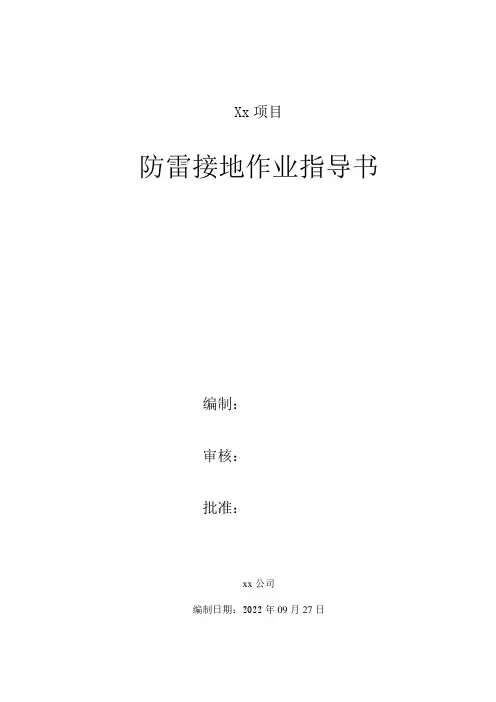 Xx项目

防雷接地作业指导书

编制：

审核：

批准：

xx公司

编制日期：2022年09月27日